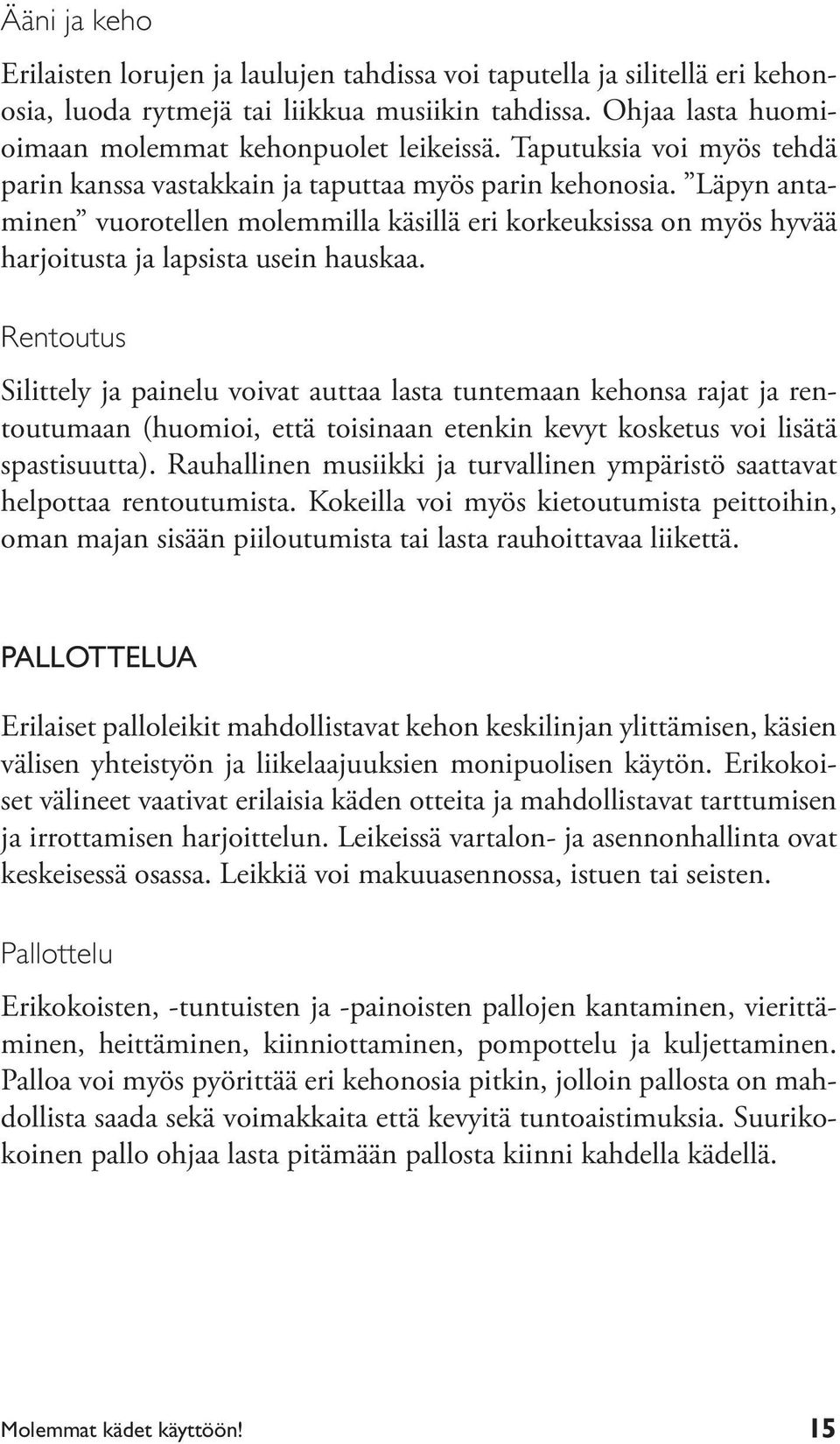 Ääni ja keho

Erilaisten lorujen ja laulujen tahdissa voi taputella ja silitellä eri kehonosia, luoda rytmejä tai liikkua musiikin tahdissa. Ohjaa lasta huomioimaan molemmat kehonpuolet leikeissä. Taputuksia voi myös tehdä parin kanssa vastakkain ja taputtaa myös parin kehonosia. ”Läpyn antaminen” vuorotellen molemmilla käsillä eri korkeuksissa on myös hyvää harjoitusta ja lapsista usein hauskaa.

Rentoutus

Silittely ja painelu voivat auttaa lasta tuntemaan kehonsa rajat ja rentoutumaan (huomioi, että toisinaan etenkin kevyt kosketus voi lisätä spastisuutta). Rauhallinen musiikki ja turvallinen ympäristö saattavat helpottaa rentoutumista. Kokeilla voi myös kietoutumista peittoihin, oman majan sisään piiloutumista tai lasta rauhoittavaa liikettä.

PALLOTTELUA

Erilaiset palloleikit mahdollistavat kehon keskilinjan ylittämisen, käsien välisen yhteistyön ja liikelaajuuksien monipuolisen käytön. Erikokoiset välineet vaativat erilaisia käden otteita ja mahdollistavat tarttumisen ja irrottamisen harjoittelun. Leikeissä vartalon- ja asennonhallinta ovat keskeisessä osassa. Leikkiä voi makuuasennossa, istuen tai seisten.

Pallottelu

Erikokoisten, -tuntuisten ja -painoisten pallojen kantaminen, vierittäminen, heittäminen, kiinniottaminen, pompottelu ja kuljettaminen. Palloa voi myös pyörittää eri kehonosia pitkin, jolloin pallosta on mahdollista saada sekä voimakkaita että kevyitä tuntoaistimuksia. Suurikokoinen pallo ohjaa lasta pitämään pallosta kiinni kahdella kädellä.

Molemmat kädet käyttöön! 15